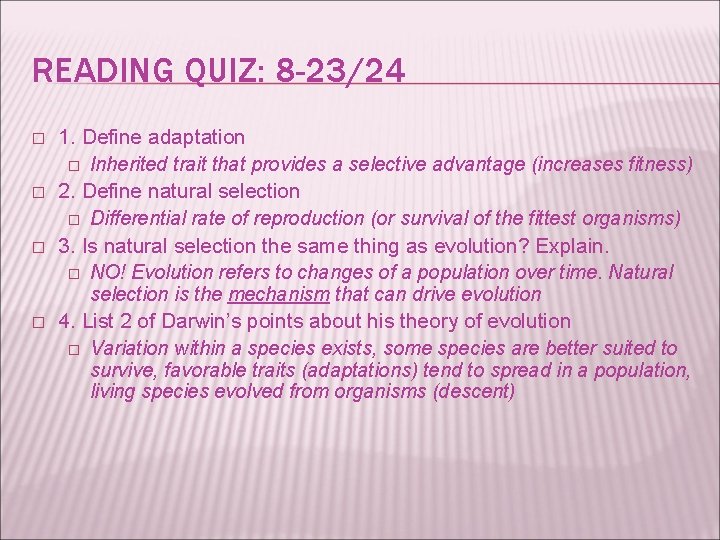 READING QUIZ: 8-23/24

1. Define adaptation

Inherited trait that provides a selective advantage (increases fitness)

2. Define natural selection

Differential rate of reproduction (or survival of the fittest organisms)

3. Is natural selection the same thing as evolution? Explain.

NO! Evolution refers to changes of a population over time. Natural selection is the mechanism that can drive evolution

4. List 2 of Darwin's points about his theory of evolution

Variation within a species exists, some species are better suited to survive, favorable traits (adaptations) tend to spread in a population, living species evolved from organisms (descent)